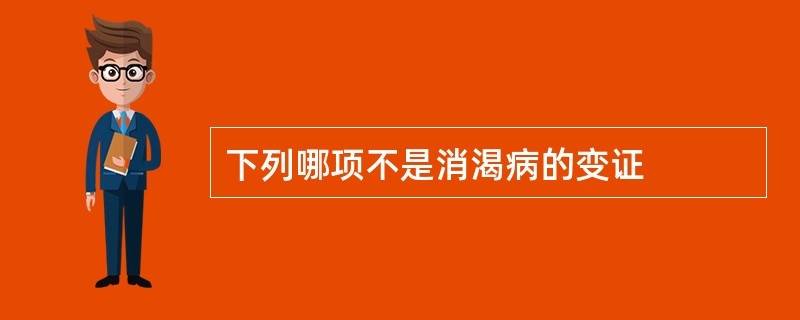 下列哪项不是消渴病的变证